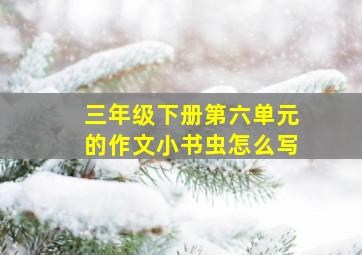 三年级下册第六单元的作文小书虫怎么写